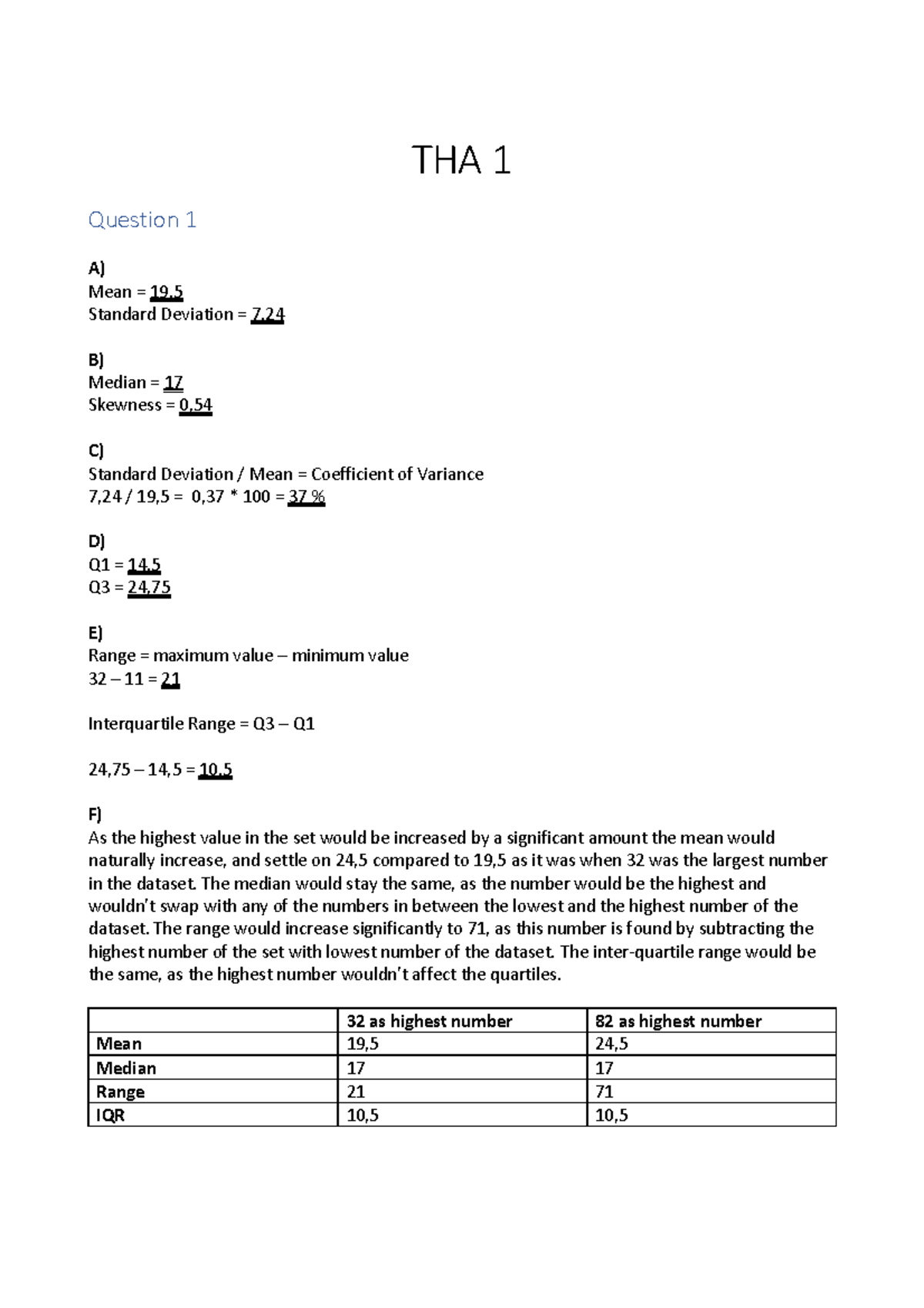 THA 1

Question 1

A)
Mean = 19,5
Standard Deviation = 7,24

B)
Median = 17
Skewness = 0,54

C)
Standard Deviation / Mean = Coefficient of Variance
7,24 / 19,5 = 0,37 * 100 = 37 %

D)
Q1 = 14,5
Q3 = 24,75

E)
Range = maximum value – minimum value
32 – 11 = 21

Interquartile Range = Q3 – Q1

24,75 – 14,5 = 10,5

F)
As the highest value in the set would be increased by a significant amount the mean would naturally increase, and settle on 24,5 compared to 19,5 as it was when 32 was the largest number in the dataset. The median would stay the same, as the number would be the highest and wouldn't swap with any of the numbers in between the lowest and the highest number of the dataset. The range would increase significantly to 71, as this number is found by subtracting the highest number of the set with lowest number of the dataset. The inter-quartile range would be the same, as the highest number wouldn't affect the quartiles.

| | 32 as highest number | 82 as highest number |
|---|---|---|
| Mean | 19,5 | 24,5 |
| Median | 17 | 17 |
| Range | 21 | 71 |
| IQR | 10,5 | 10,5 |